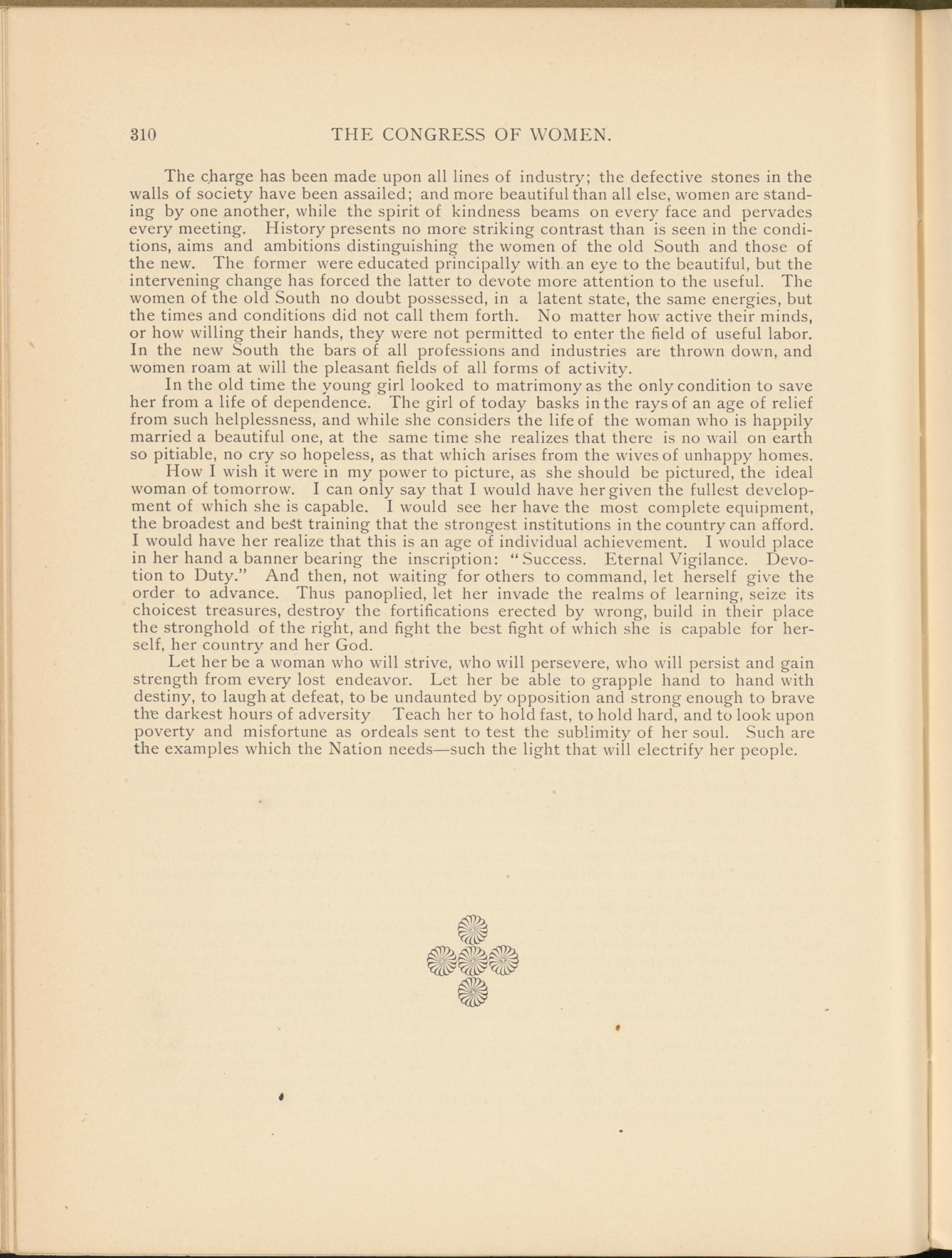 310 THE CONGRESS OF WOMEN.

The charge has been made upon all lines of industry; the defective stones in the walls of society have been assailed; and more beautiful than all else, women are standing by one another, while the spirit of kindness beams on every face and pervades every meeting. History presents no more striking contrast than is seen in the conditions, aims and ambitions distinguishing the women of the old South and those of the new. The former were educated principally with an eye to the beautiful, but the intervening change has forced the latter to devote more attention to the useful. The women of the old South no doubt possessed, in a latent state, the same energies, but the times and conditions did not call them forth. No matter how active their minds, or how willing their hands, they were not permitted to enter the field of useful labor. In the new South the bars of all professions and industries are thrown down, and women roam at will the pleasant fields of all forms of activity.

In the old time the young girl looked to matrimony as the only condition to save her from a life of dependence. The girl of today basks in the rays of an age of relief from such helplessness, and while she considers the life of the woman who is happily married a beautiful one, at the same time she realizes that there is no wail on earth so pitiable, no cry so hopeless, as that which arises from the wives of unhappy homes.

How I wish it were in my power to picture, as she should be pictured, the ideal woman of tomorrow. I can only say that I would have her given the fullest development of which she is capable. I would see her have the most complete equipment, the broadest and best training that the strongest institutions in the country can afford. I would have her realize that this is an age of individual achievement. I would place in her hand a banner bearing the inscription: "Success. Eternal Vigilance. Devotion to Duty." And then, not waiting for others to command, let herself give the order to advance. Thus panoplied, let her invade the realms of learning, seize its choicest treasures, destroy the fortifications erected by wrong, build in their place the stronghold of the right, and fight the best fight of which she is capable for herself, her country and her God.

Let her be a woman who will strive, who will persevere, who will persist and gain strength from every lost endeavor. Let her be able to grapple hand to hand with destiny, to laugh at defeat, to be undaunted by opposition and strong enough to brave the darkest hours of adversity Teach her to hold fast, to hold hard, and to look upon poverty and misfortune as ordeals sent to test the sublimity of her soul. Such are the examples which the Nation needs—such the light that will electrify her people.